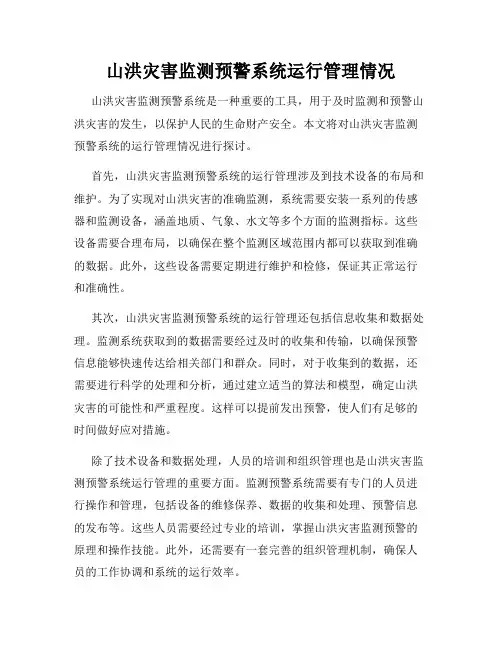 山洪灾害监测预警系统运行管理情况

山洪灾害监测预警系统是一种重要的工具，用于及时监测和预警山洪灾害的发生，以保护人民的生命财产安全。本文将对山洪灾害监测预警系统的运行管理情况进行探讨。

首先，山洪灾害监测预警系统的运行管理涉及到技术设备的布局和维护。为了实现对山洪灾害的准确监测，系统需要安装一系列的传感器和监测设备，涵盖地质、气象、水文等多个方面的监测指标。这些设备需要合理布局，以确保在整个监测区域范围内都可以获取到准确的数据。此外，这些设备需要定期进行维护和检修，保证其正常运行和准确性。

其次，山洪灾害监测预警系统的运行管理还包括信息收集和数据处理。监测系统获取到的数据需要经过及时的收集和传输，以确保预警信息能够快速传达给相关部门和群众。同时，对于收集到的数据，还需要进行科学的处理和分析，通过建立适当的算法和模型，确定山洪灾害的可能性和严重程度。这样可以提前发出预警，使人们有足够的时间做好应对措施。

除了技术设备和数据处理，人员的培训和组织管理也是山洪灾害监测预警系统运行管理的重要方面。监测预警系统需要有专门的人员进行操作和管理，包括设备的维修保养、数据的收集和处理、预警信息的发布等。这些人员需要经过专业的培训，掌握山洪灾害监测预警的原理和操作技能。此外，还需要有一套完善的组织管理机制，确保人员的工作协调和系统的运行效率。